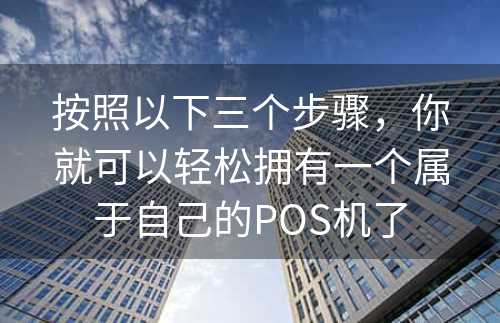 按照以下三个步骤，你就可以轻松拥有一个属于自己的POS机了